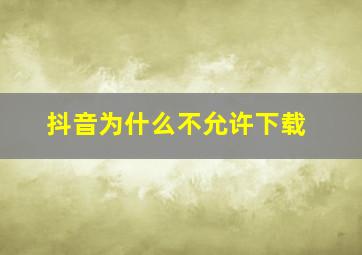 抖音为什么不允许下载